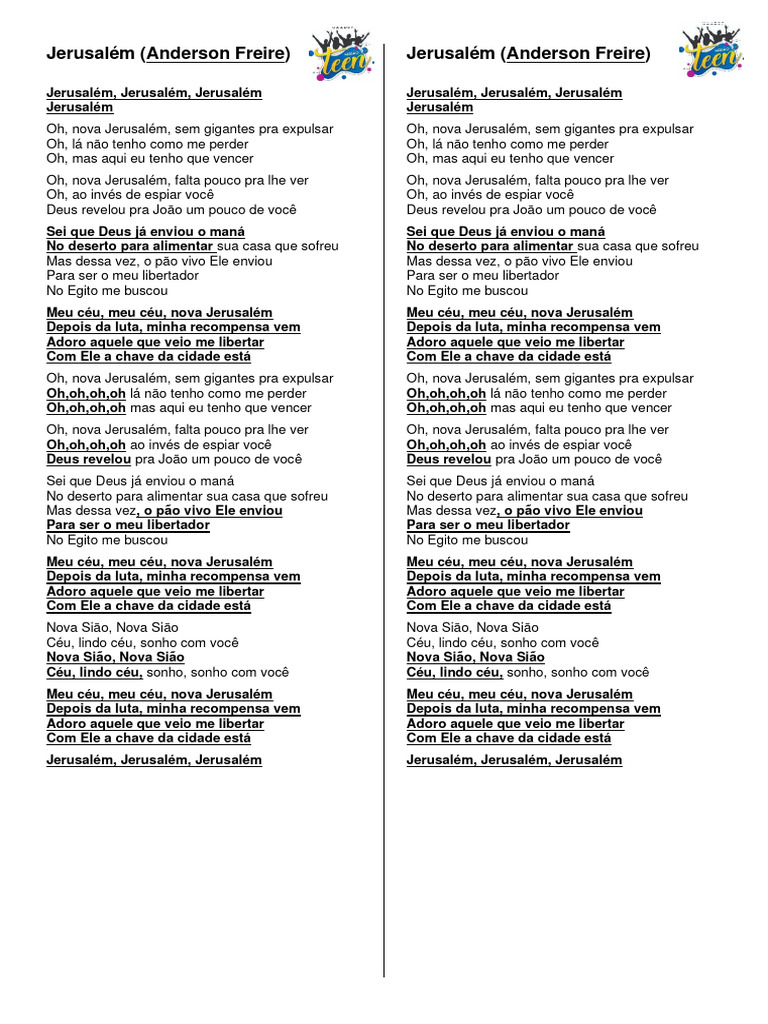 Jerusalém (Anderson Freire)

Teen

Jerusalém, Jerusalém, Jerusalém
Jerusalém

Oh, nova Jerusalém, sem gigantes pra expulsar
Oh, lá não tenho como me perder
Oh, mas aqui eu tenho que vencer

Oh, nova Jerusalém, falta pouco pra lhe ver
Oh, ao invés de espiar você
Deus revelou pra João um pouco de você

Sei que Deus já enviou o maná
No deserto para alimentar sua casa que sofreu
Mas dessa vez, o pão vivo Ele enviou
Para ser o meu libertador
No Egito me buscou

Meu céu, meu céu, nova Jerusalém
Depois da luta, minha recompensa vem
Adoro aquele que veio me libertar
Com Ele a chave da cidade está

Oh, nova Jerusalém, sem gigantes pra expulsar
Oh,oh,oh,oh lá não tenho como me perder
Oh,oh,oh,oh mas aqui eu tenho que vencer

Oh, nova Jerusalém, falta pouco pra lhe ver
Oh,oh,oh,oh ao invés de espiar você
Deus revelou pra João um pouco de você

Sei que Deus já enviou o maná
No deserto para alimentar sua casa que sofreu
Mas dessa vez, o pão vivo Ele enviou
Para ser o meu libertador
No Egito me buscou

Meu céu, meu céu, nova Jerusalém
Depois da luta, minha recompensa vem
Adoro aquele que veio me libertar
Com Ele a chave da cidade está

Nova Sião, Nova Sião
Céu, lindo céu, sonho com você
Nova Sião, Nova Sião
Céu, lindo céu, sonho, sonho com você

Meu céu, meu céu, nova Jerusalém
Depois da luta, minha recompensa vem
Adoro aquele que veio me libertar
Com Ele a chave da cidade está

Jerusalém, Jerusalém, Jerusalém

Jerusalém (Anderson Freire)

Teen

Jerusalém, Jerusalém, Jerusalém
Jerusalém

Oh, nova Jerusalém, sem gigantes pra expulsar
Oh, lá não tenho como me perder
Oh, mas aqui eu tenho que vencer

Oh, nova Jerusalém, falta pouco pra lhe ver
Oh, ao invés de espiar você
Deus revelou pra João um pouco de você

Sei que Deus já enviou o maná
No deserto para alimentar sua casa que sofreu
Mas dessa vez, o pão vivo Ele enviou
Para ser o meu libertador
No Egito me buscou

Meu céu, meu céu, nova Jerusalém
Depois da luta, minha recompensa vem
Adoro aquele que veio me libertar
Com Ele a chave da cidade está

Oh, nova Jerusalém, sem gigantes pra expulsar
Oh,oh,oh,oh lá não tenho como me perder
Oh,oh,oh,oh mas aqui eu tenho que vencer

Oh, nova Jerusalém, falta pouco pra lhe ver
Oh,oh,oh,oh ao invés de espiar você
Deus revelou pra João um pouco de você

Sei que Deus já enviou o maná
No deserto para alimentar sua casa que sofreu
Mas dessa vez, o pão vivo Ele enviou
Para ser o meu libertador
No Egito me buscou

Meu céu, meu céu, nova Jerusalém
Depois da luta, minha recompensa vem
Adoro aquele que veio me libertar
Com Ele a chave da cidade está

Nova Sião, Nova Sião
Céu, lindo céu, sonho com você
Nova Sião, Nova Sião
Céu, lindo céu, sonho, sonho com você

Meu céu, meu céu, nova Jerusalém
Depois da luta, minha recompensa vem
Adoro aquele que veio me libertar
Com Ele a chave da cidade está

Jerusalém, Jerusalém, Jerusalém